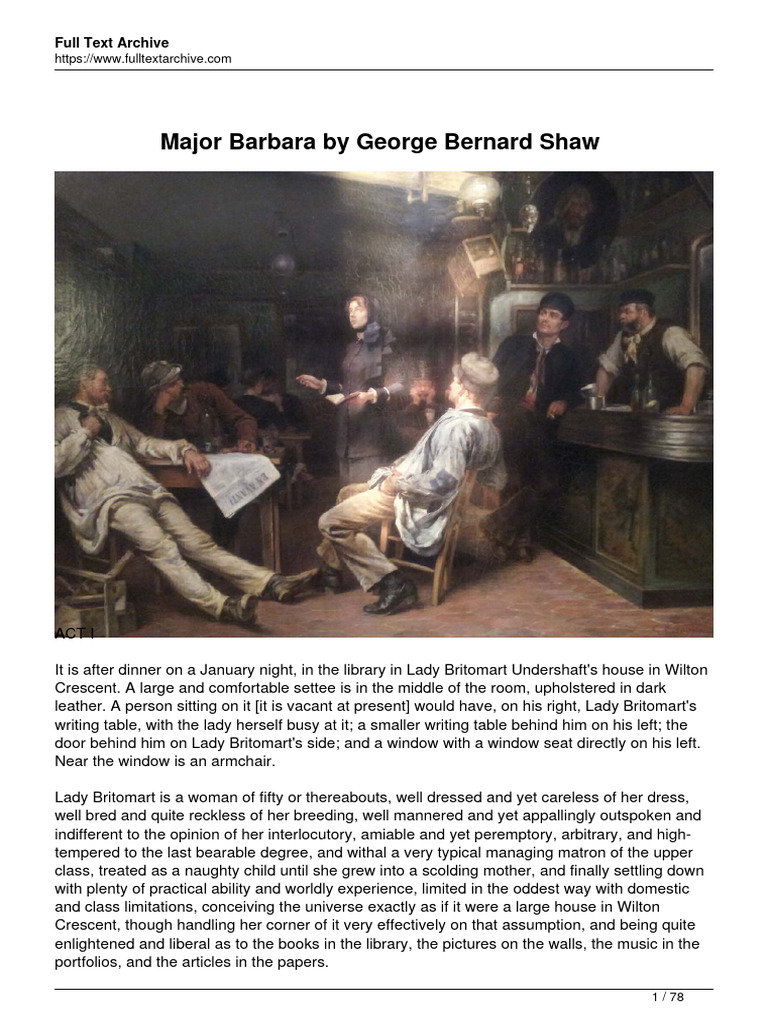 Full Text Archive
https://www.fulltextarchive.com

Major Barbara by George Bernard Shaw

ACT I

It is after dinner on a January night, in the library in Lady Britomart Undershaft's house in Wilton Crescent. A large and comfortable settee is in the middle of the room, upholstered in dark leather. A person sitting on it [it is vacant at present] would have, on his right, Lady Britomart's writing table, with the lady herself busy at it; a smaller writing table behind him on his left; the door behind him on Lady Britomart's side; and a window with a window seat directly on his left. Near the window is an armchair.

Lady Britomart is a woman of fifty or thereabouts, well dressed and yet careless of her dress, well bred and quite reckless of her breeding, well mannered and yet appallingly outspoken and indifferent to the opinion of her interlocutory, amiable and yet peremptory, arbitrary, and high-tempered to the last bearable degree, and withal a very typical managing matron of the upper class, treated as a naughty child until she grew into a scolding mother, and finally settling down with plenty of practical ability and worldly experience, limited in the oddest way with domestic and class limitations, conceiving the universe exactly as if it were a large house in Wilton Crescent, though handling her corner of it very effectively on that assumption, and being quite enlightened and liberal as to the books in the library, the pictures on the walls, the music in the portfolios, and the articles in the papers.

1 / 78